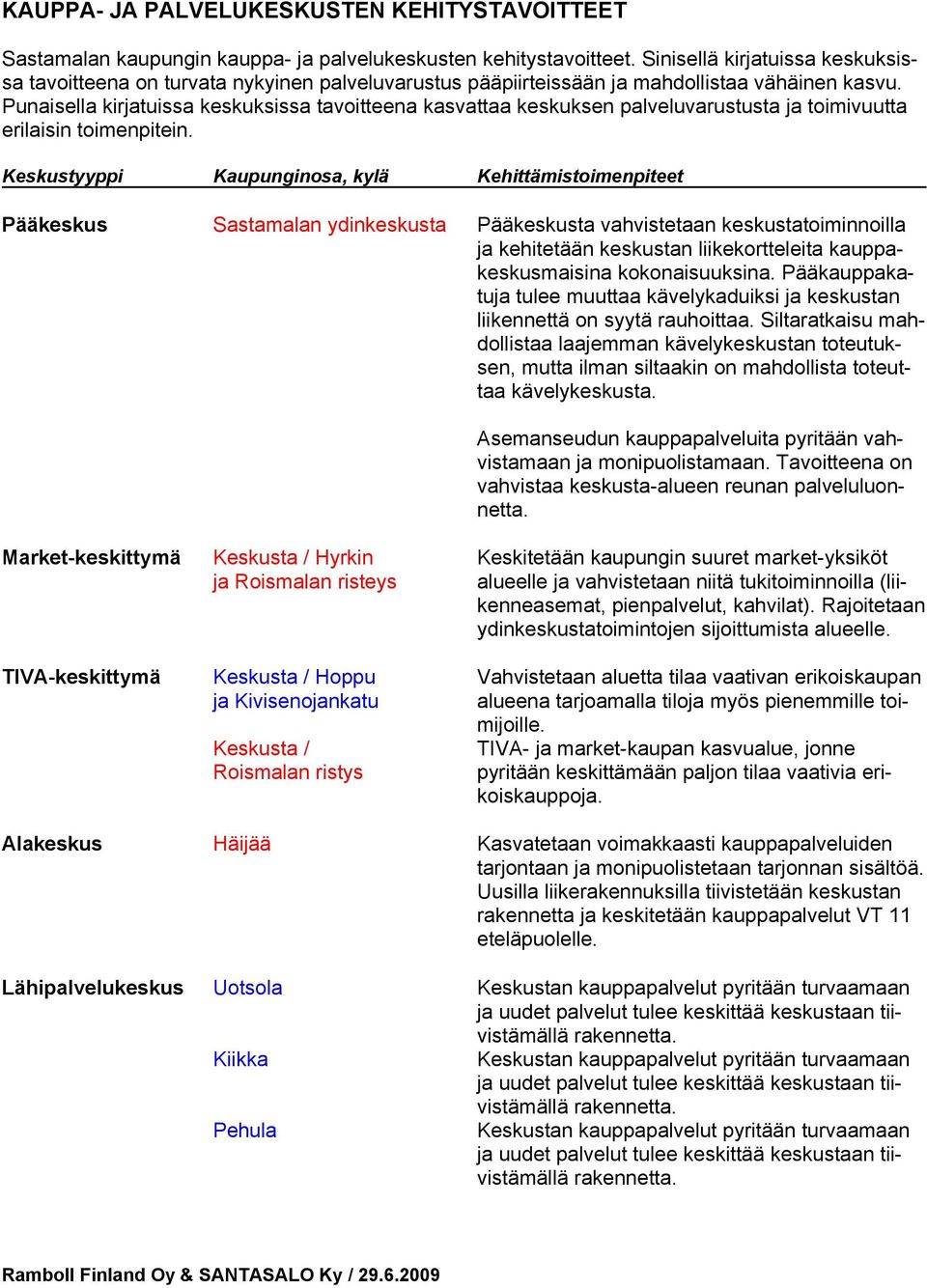 KAUPPA- JA PALVELUKESKUSTEN KEHITYSTAVOITTEET

Sastamalan kaupungin kauppa- ja palvelukeskusten kehitystavoitteet. Sinisellä kirjatuissa keskuksissa tavoitteena on turvata nykyinen palveluvarustus pääpiirteissään ja mahdollistaa vähäinen kasvu. Punaisella kirjatuissa keskuksissa tavoitteena kasvattaa keskuksen palveluvarustusta ja toimivuutta erilaisin toimenpitein.

| Keskustyyppi | Kaupunginosa, kylä | Kehittämistoimenpiteet |
|---|---|---|
| Pääkeskus | Sastamalan ydinkeskusta | Pääkeskusta vahvistetaan keskustatoiminnoilla ja kehitetään keskustan liikekortteleita kauppakeskusmaisina kokonaisuuksina. Pääkauppakatuja tulee muuttaa kävelykaduiksi ja keskustan liikennettä on syytä rauhoittaa. Siltaratkaisu mahdollistaa laajemman kävelykeskustan toteutuksen, mutta ilman siltaakin on mahdollista toteuttaa kävelykeskusta. Asemanseudun kauppapalveluita pyritään vahvistamaan ja monipuolistamaan. Tavoitteena on vahvistaa keskusta-alueen reunan palveluluonnetta. |
| Market-keskittymä | Keskusta / Hyrkin ja Roismalan risteys | Keskitetään kaupungin suuret market-yksiköt alueelle ja vahvistetaan niitä tukitoiminnoilla (liikenneasemat, pienpalvelut, kahvilat). Rajoitetaan ydinkeskustatoimintojen sijoittumista alueelle. |
| TIVA-keskittymä | Keskusta / Hoppu ja Kivisenojankatu | Vahvistetaan aluetta tilaa vaativan erikoiskaupan alueena tarjoamalla tiloja myös pienemmille toimijoille. |
| | Keskusta / Roismalan ristys | TIVA- ja market-kaupan kasvualue, jonne pyritään keskittämään paljon tilaa vaativia erikoiskauppoja. |
| Alakeskus | Häijää | Kasvatetaan voimakkaasti kauppapalveluiden tarjontaan ja monipuolistetaan tarjonnan sisältöä. Uusilla liikerakennuksilla tiivistetään keskustan rakennetta ja keskitetään kauppapalvelut VT 11 eteläpuolelle. |
| Lähipalvelukeskus | Uotsola | Keskustan kauppapalvelut pyritään turvaamaan ja uudet palvelut tulee keskittää keskustaan tiivistämällä rakennetta. |
| | Kiikka | Keskustan kauppapalvelut pyritään turvaamaan ja uudet palvelut tulee keskittää keskustaan tiivistämällä rakennetta. |
| | Pehula | Keskustan kauppapalvelut pyritään turvaamaan ja uudet palvelut tulee keskittää keskustaan tiivistämällä rakennetta. |

Ramboll Finland Oy & SANTASALO Ky / 29.6.2009